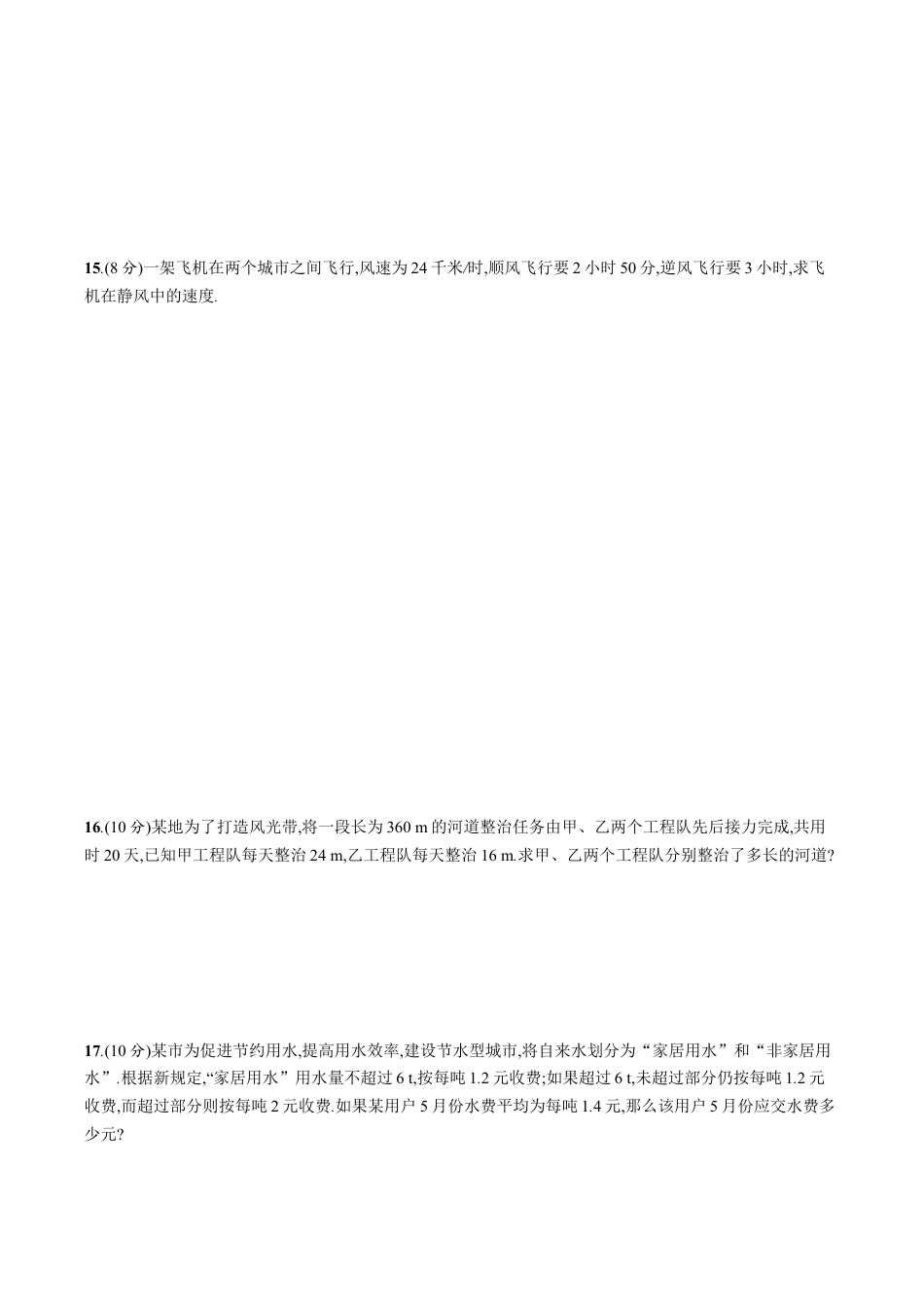 15.(8分)一架飞机在两个城市之间飞行,风速为24千米/时,顺风飞行要2小时50分,逆风飞行要3小时,求飞机在静风中的速度.

16.(10分)某地为了打造风光带,将一段长为360 m的河道整治任务由甲、乙两个工程队先后接力完成,共用时20天,已知甲工程队每天整治24 m,乙工程队每天整治16 m.求甲、乙两个工程队分别整治了多长的河道?

17.(10分)某市为促进节约用水,提高用水效率,建设节水型城市,将自来水划分为“家居用水”和“非家居用水”.根据新规定,“家居用水”用水量不超过6 t,按每吨1.2元收费;如果超过6 t,未超过部分仍按每吨1.2元收费,而超过部分则按每吨2元收费.如果某用户5月份水费平均为每吨1.4元,那么该用户5月份应交水费多少元?